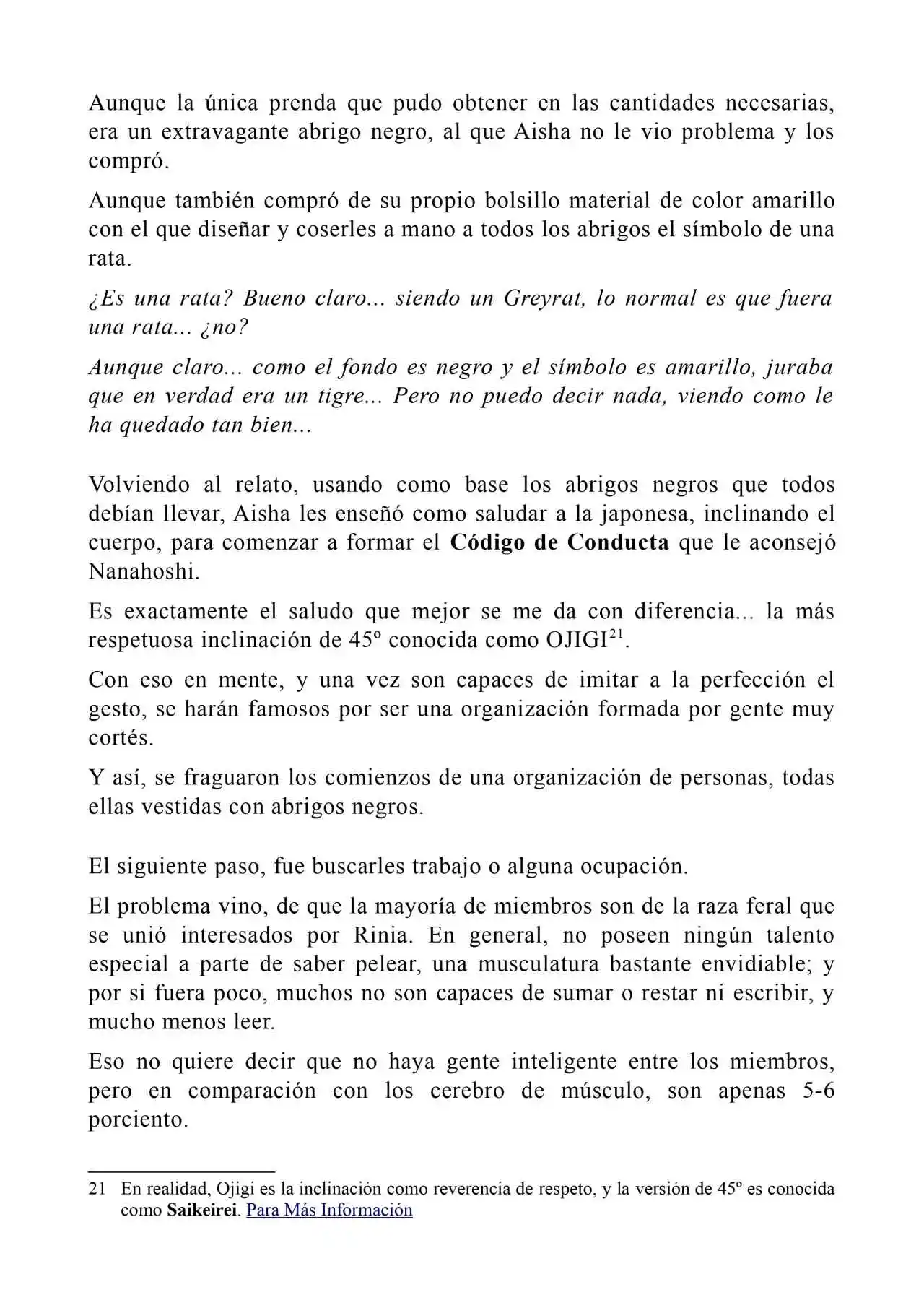 Aunque la única prenda que pudo obtener en las cantidades necesarias, era un extravagante abrigo negro, al que Aisha no le vio problema y los compró.

Aunque también compró de su propio bolsillo material de color amarillo con el que diseñar y coserles a mano a todos los abrigos el símbolo de una rata.

¿Es una rata? Bueno claro... siendo un Greyrat, lo normal es que fuera una rata... ¿no?

Aunque claro... como el fondo es negro y el símbolo es amarillo, juraba que en verdad era un tigre... Pero no puedo decir nada, viendo como le ha quedado tan bien...

Volviendo al relato, usando como base los abrigos negros que todos debían llevar, Aisha les enseñó como saludar a la japonesa, inclinando el cuerpo, para comenzar a formar el Código de Conducta que le aconsejó Nanahoshi.

Es exactamente el saludo que mejor se me da con diferencia... la más respetuosa inclinación de 45º conocida como OJIGI$^{21}$.

Con eso en mente, y una vez son capaces de imitar a la perfección el gesto, se harán famosos por ser una organización formada por gente muy cortés.

Y así, se fraguaron los comienzos de una organización de personas, todas ellas vestidas con abrigos negros.

El siguiente paso, fue buscarles trabajo o alguna ocupación.

El problema vino, de que la mayoría de miembros son de la raza feral que se unió interesados por Rinia. En general, no poseen ningún talento especial a parte de saber pelear, una musculatura bastante envidiable; y por si fuera poco, muchos no son capaces de sumar o restar ni escribir, y mucho menos leer.

Eso no quiere decir que no haya gente inteligente entre los miembros, pero en comparación con los cerebro de músculo, son apenas 5-6 porciento.

21 En realidad, Ojigi es la inclinación como reverencia de respeto, y la versión de 45º es conocida como Saikeirei. Para Más Información